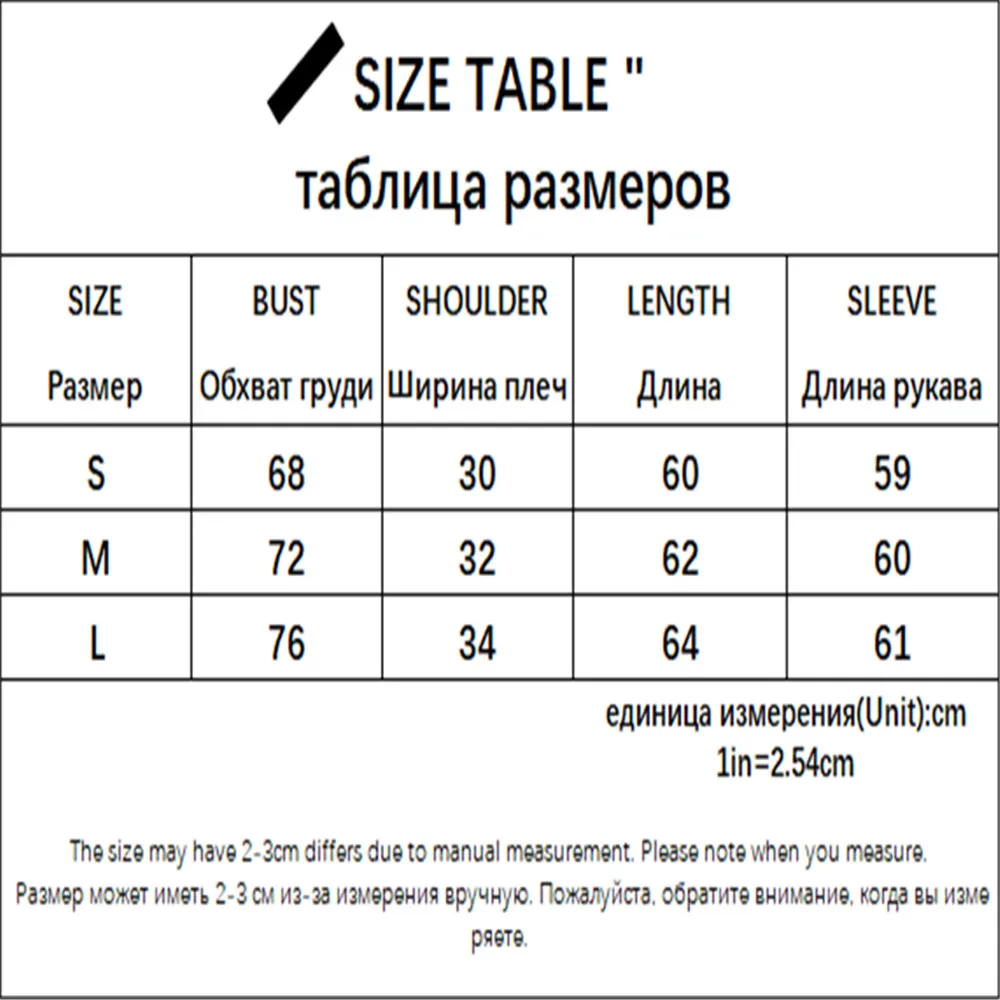 SIZE TABLE "
таблица размеров

| SIZE Размер | BUST Обхват груди | SHOULDER Ширина плеч | LENGTH Длина | SLEEVE Длина рукава |
|---|---|---|---|---|
| S | 68 | 30 | 60 | 59 |
| M | 72 | 32 | 62 | 60 |
| L | 76 | 34 | 64 | 61 |

единица измерения(Unit):cm
1in=2.54cm

The size may have 2-3cm differs due to manual measurement. Please note when you measure.
Размер может иметь 2-3 см из-за измерения вручную. Пожалуйста, обратите внимание, когда вы измеряете.